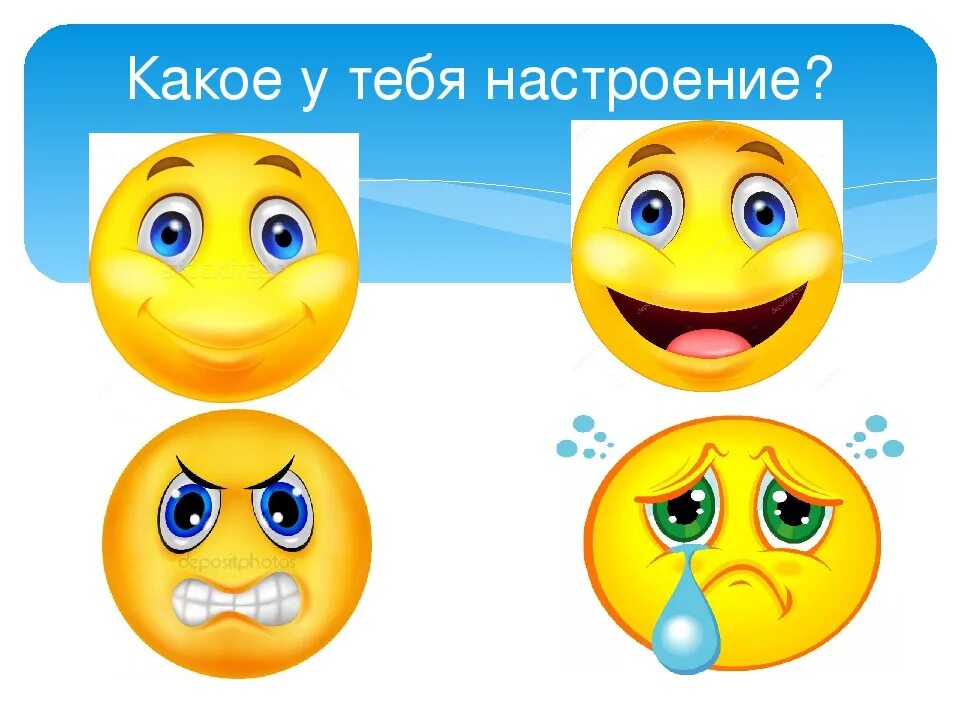 Какое у тебя настроение?

depositphotos